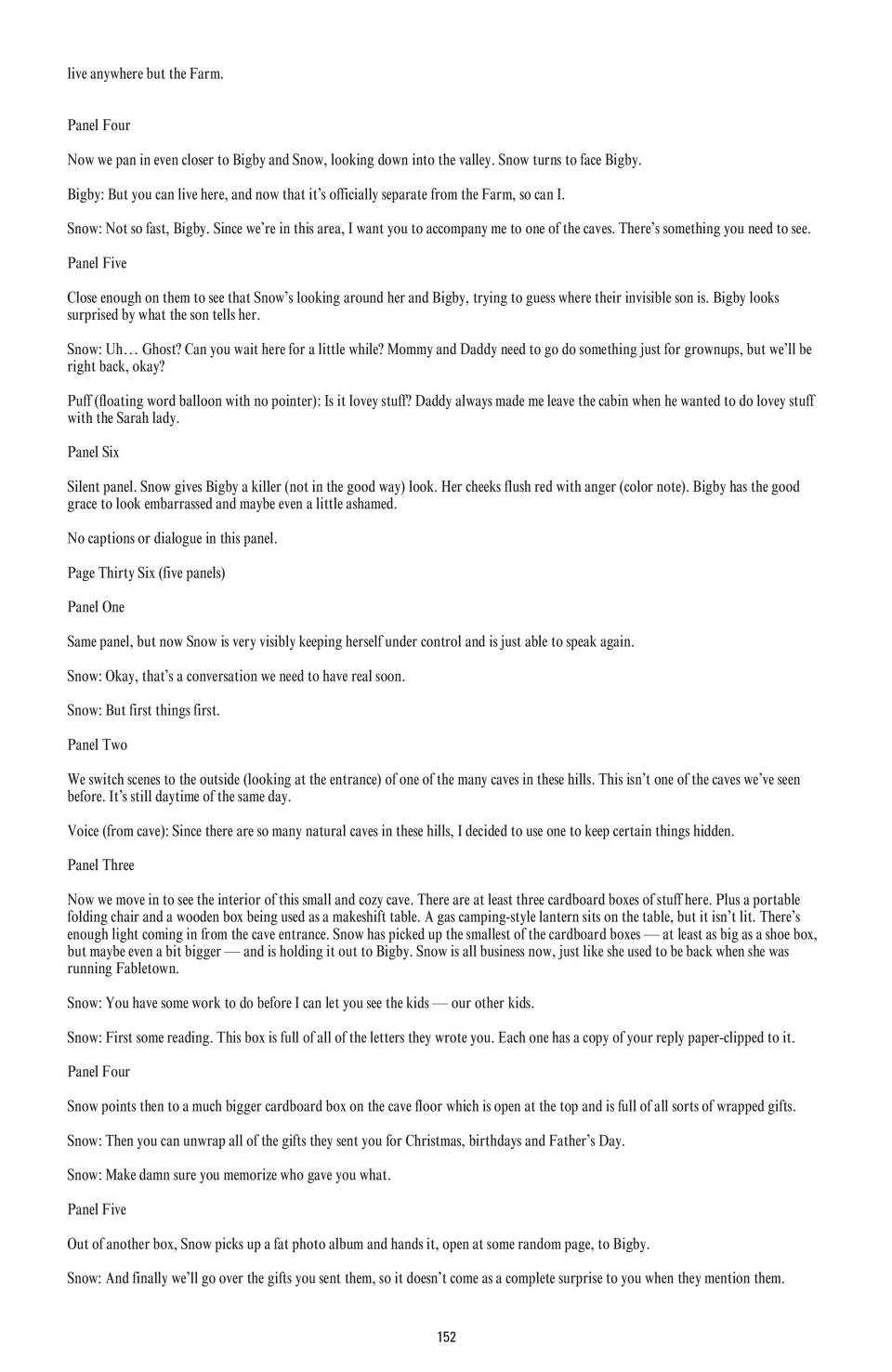 live anywhere but the Farm.

Panel Four

Now we pan in even closer to Bigby and Snow, looking down into the valley. Snow turns to face Bigby.

Bigby: But you can live here, and now that it's officially separate from the Farm, so can I.

Snow: Not so fast, Bigby. Since we're in this area, I want you to accompany me to one of the caves. There's something you need to see.

Panel Five

Close enough on them to see that Snow's looking around her and Bigby, trying to guess where their invisible son is. Bigby looks surprised by what the son tells her.

Snow: Uh… Ghost? Can you wait here for a little while? Mommy and Daddy need to go do something just for grownups, but we'll be right back, okay?

Puff (floating word balloon with no pointer): Is it lovey stuff? Daddy always made me leave the cabin when he wanted to do lovey stuff with the Sarah lady.

Panel Six

Silent panel. Snow gives Bigby a killer (not in the good way) look. Her cheeks flush red with anger (color note). Bigby has the good grace to look embarrassed and maybe even a little ashamed.

No captions or dialogue in this panel.

Page Thirty Six (five panels)

Panel One

Same panel, but now Snow is very visibly keeping herself under control and is just able to speak again.

Snow: Okay, that's a conversation we need to have real soon.

Snow: But first things first.

Panel Two

We switch scenes to the outside (looking at the entrance) of one of the many caves in these hills. This isn't one of the caves we've seen before. It's still daytime of the same day.

Voice (from cave): Since there are so many natural caves in these hills, I decided to use one to keep certain things hidden.

Panel Three

Now we move in to see the interior of this small and cozy cave. There are at least three cardboard boxes of stuff here. Plus a portable folding chair and a wooden box being used as a makeshift table. A gas camping-style lantern sits on the table, but it isn't lit. There's enough light coming in from the cave entrance. Snow has picked up the smallest of the cardboard boxes — at least as big as a shoe box, but maybe even a bit bigger — and is holding it out to Bigby. Snow is all business now, just like she used to be back when she was running Fabletown.

Snow: You have some work to do before I can let you see the kids — our other kids.

Snow: First some reading. This box is full of all of the letters they wrote you. Each one has a copy of your reply paper-clipped to it.

Panel Four

Snow points then to a much bigger cardboard box on the cave floor which is open at the top and is full of all sorts of wrapped gifts.

Snow: Then you can unwrap all of the gifts they sent you for Christmas, birthdays and Father's Day.

Snow: Make damn sure you memorize who gave you what.

Panel Five

Out of another box, Snow picks up a fat photo album and hands it, open at some random page, to Bigby.

Snow: And finally we'll go over the gifts you sent them, so it doesn't come as a complete surprise to you when they mention them.

152